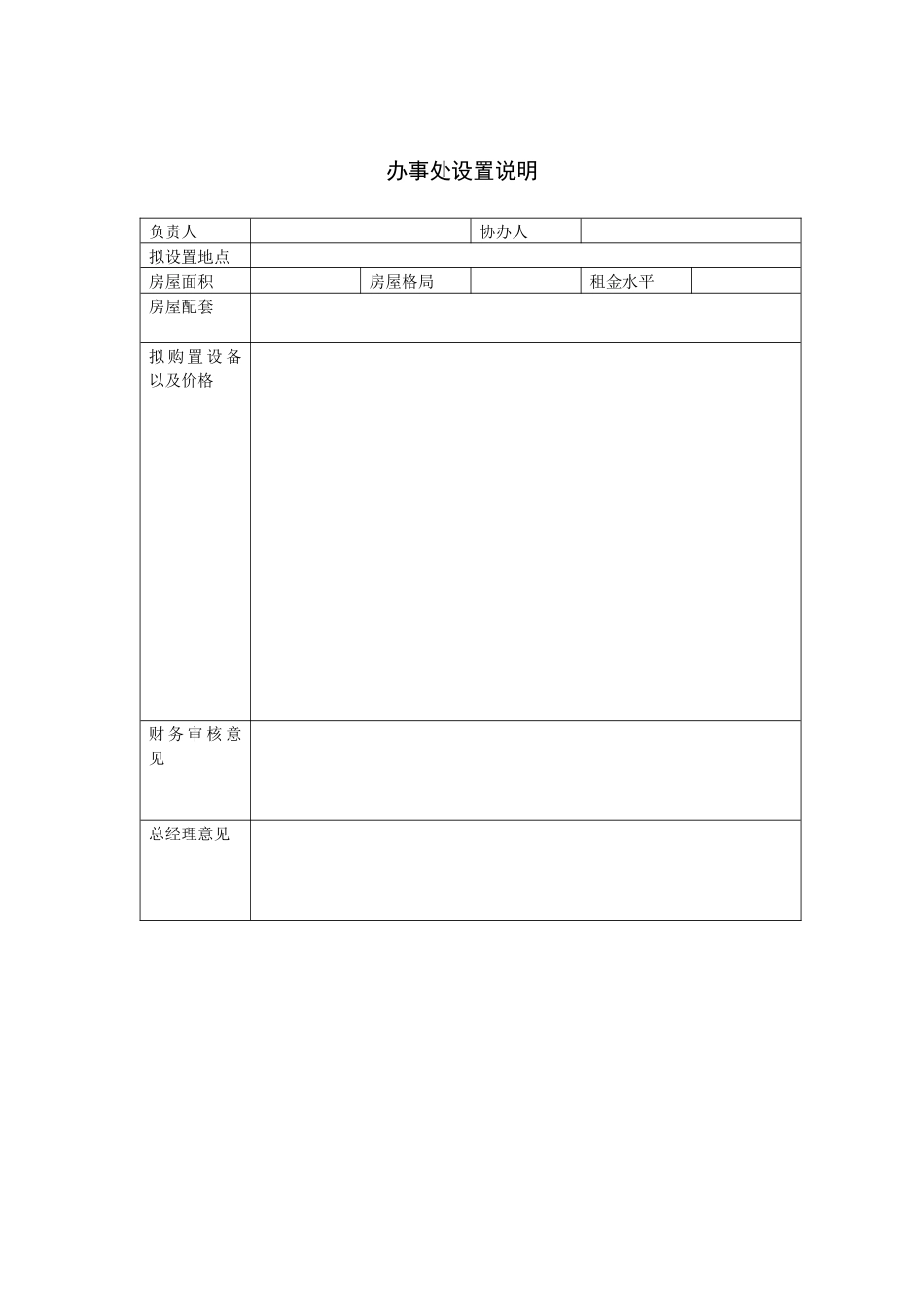 办事处设置说明

| 负责人 | | | 协办人 | | |
|---|---|---|---|---|---|
| 拟设置地点 | | | | | |
| 房屋面积 | | 房屋格局 | | 租金水平 | |
| 房屋配套 | | | | | |
| 拟购置设备以及价格 | | | | | |
| 财务审核意见 | | | | | |
| 总经理意见 | | | | | |